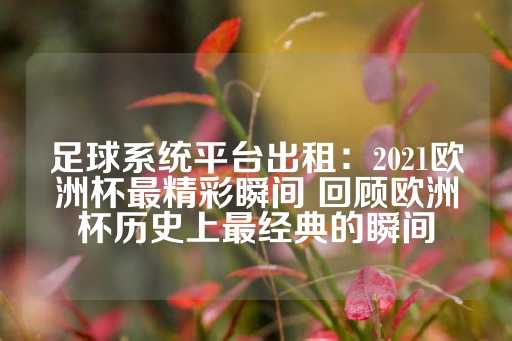 足球系统平台出租：2021欧洲杯最精彩瞬间 回顾欧洲杯历史上最经典的瞬间